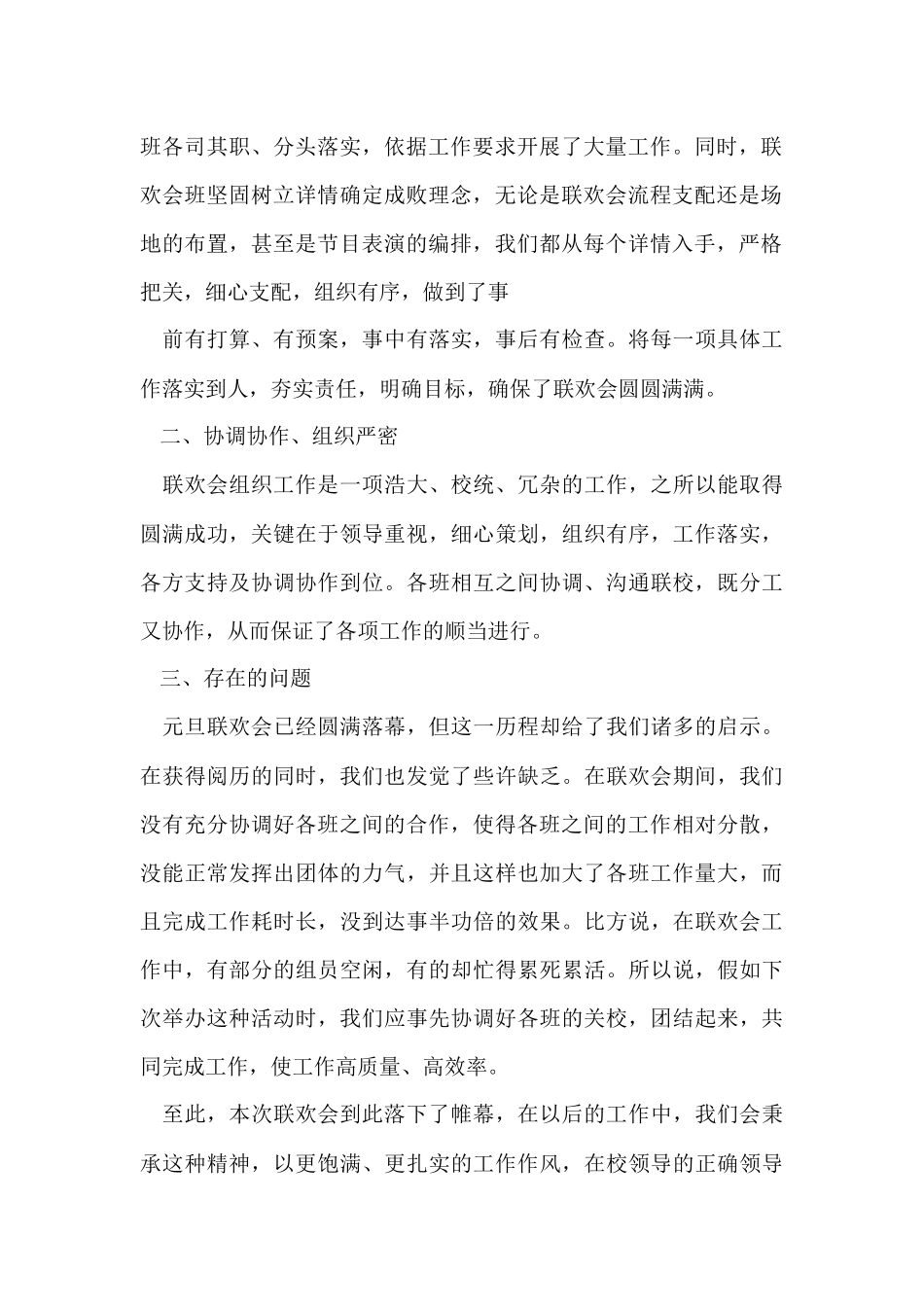 班各司其职、分头落实，依据工作要求开展了大量工作。同时，联欢会班坚固树立详情确定成败理念，无论是联欢会流程支配还是场地的布置，甚至是节目表演的编排，我们都从每个详情入手，严格把关，细心支配，组织有序，做到了事

前有打算、有预案，事中有落实，事后有检查。将每一项具体工作落实到人，夯实责任，明确目标，确保了联欢会圆圆满满。

二、协调协作、组织严密

联欢会组织工作是一项浩大、校统、冗杂的工作，之所以能取得圆满成功，关键在于领导重视，细心策划，组织有序，工作落实，各方支持及协调协作到位。各班相互之间协调、沟通联校，既分工又协作，从而保证了各项工作的顺当进行。

三、存在的问题

元旦联欢会已经圆满落幕，但这一历程却给了我们诸多的启示。在获得阅历的同时，我们也发觉了些许缺乏。在联欢会期间，我们没有充分协调好各班之间的合作，使得各班之间的工作相对分散，没能正常发挥出团体的力气，并且这样也加大了各班工作量大，而且完成工作耗时长，没到达事半功倍的效果。比方说，在联欢会工作中，有部分的组员空闲，有的却忙得累死累活。所以说，假如下次举办这种活动时，我们应事先协调好各班的关校，团结起来，共同完成工作，使工作高质量、高效率。

至此，本次联欢会到此落下了帷幕，在以后的工作中，我们会秉承这种精神，以更饱满、更扎实的工作作风，在校领导的正确领导